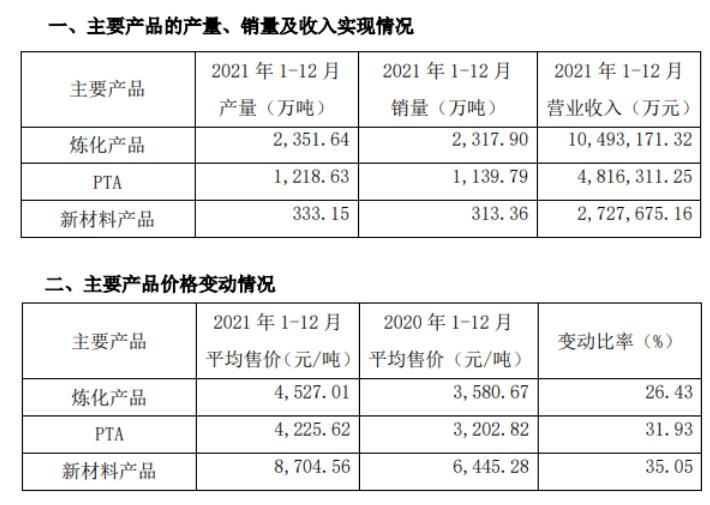 一、主要产品的产量、销量及收入实现情况

| 主要产品 | 2021 年 1-12 月 产量（万吨） | 2021 年 1-12 月 销量（万吨） | 2021 年 1-12 月 营业收入（万元） |
|---|---|---|---|
| 炼化产品 | 2,351.64 | 2,317.90 | 10,493,171.32 |
| PTA | 1,218.63 | 1,139.79 | 4,816,311.25 |
| 新材料产品 | 333.15 | 313.36 | 2,727,675.16 |

二、主要产品价格变动情况

| 主要产品 | 2021 年 1-12 月 平均售价（元/吨） | 2020 年 1-12 月 平均售价（元/吨） | 变动比率（%） |
|---|---|---|---|
| 炼化产品 | 4,527.01 | 3,580.67 | 26.43 |
| PTA | 4,225.62 | 3,202.82 | 31.93 |
| 新材料产品 | 8,704.56 | 6,445.28 | 35.05 |